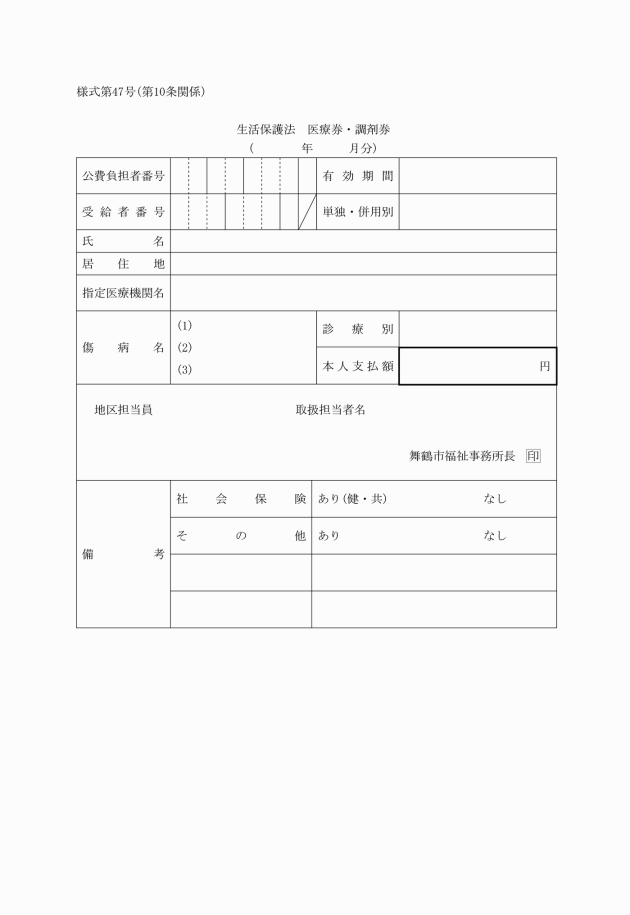 様式第47号(第10条関係)

生活保護法　医療券・調剤券
(　　　年　　月分)

| 公費負担者番号 | | 有効期間 | |
|---|---|---|---|
| 受給者番号 | | 単独・併用別 | |
| 氏名 | | | |
| 居住地 | | | |
| 指定医療機関名 | | | |
| 傷病名 | (1) (2) (3) | 診療別 | |
| | | 本人支払額 | 円 |

地区担当員　　　　取扱担当者名

舞鶴市福祉事務所長 印

| 備考 | 社会保険 | あり(健・共)　　　なし |
|---|---|---|
| | その他 | あり　　　なし |
| | | |
| | | |